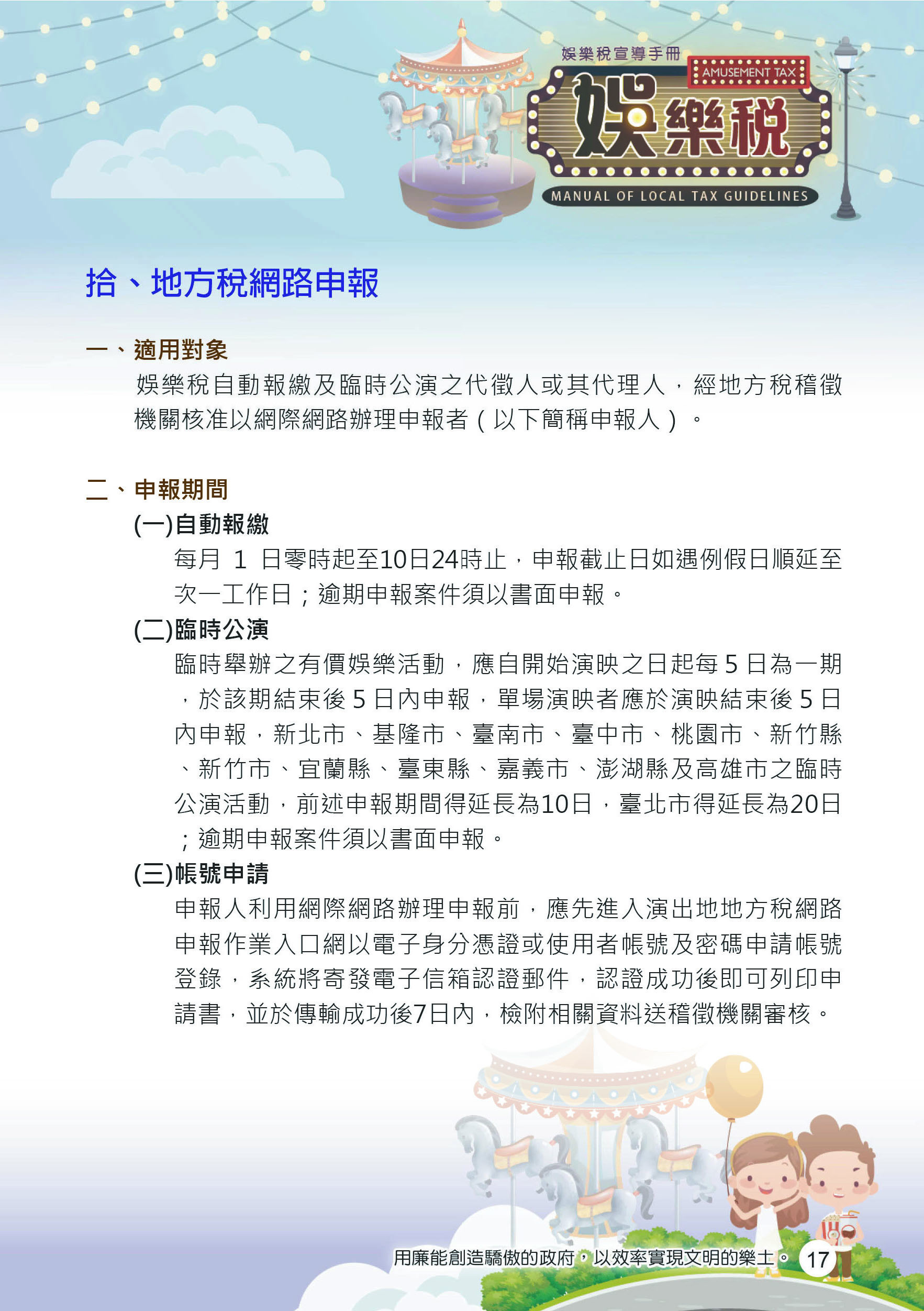 娛樂稅宣導手冊
AMUSEMENT TAX
娛樂稅
MANUAL OF LOCAL TAX GUIDELINES

拾、地方稅網路申報

一、適用對象

娛樂稅自動報繳及臨時公演之代徵人或其代理人，經地方稅稽徵機關核准以網際網路辦理申報者（以下簡稱申報人）。

二、申報期間

(一)自動報繳

每月 1 日零時起至10日24時止，申報截止日如遇例假日順延至次一工作日；逾期申報案件須以書面申報。

(二)臨時公演

臨時舉辦之有價娛樂活動，應自開始演映之日起每 5 日為一期，於該期結束後 5 日內申報，單場演映者應於演映結束後 5 日內申報，新北市、基隆市、臺南市、臺中市、桃園市、新竹縣、新竹市、宜蘭縣、臺東縣、嘉義市、澎湖縣及高雄市之臨時公演活動，前述申報期間得延長為10日，臺北市得延長為20日；逾期申報案件須以書面申報。

(三)帳號申請

申報人利用網際網路辦理申報前，應先進入演出地地方稅網路申報作業入口網以電子身分憑證或使用者帳號及密碼申請帳號登錄，系統將寄發電子信箱認證郵件，認證成功後即可列印申請書，並於傳輸成功後7日內，檢附相關資料送稽徵機關審核。

用廉能創造驕傲的政府，以效率實現文明的樂土。 17